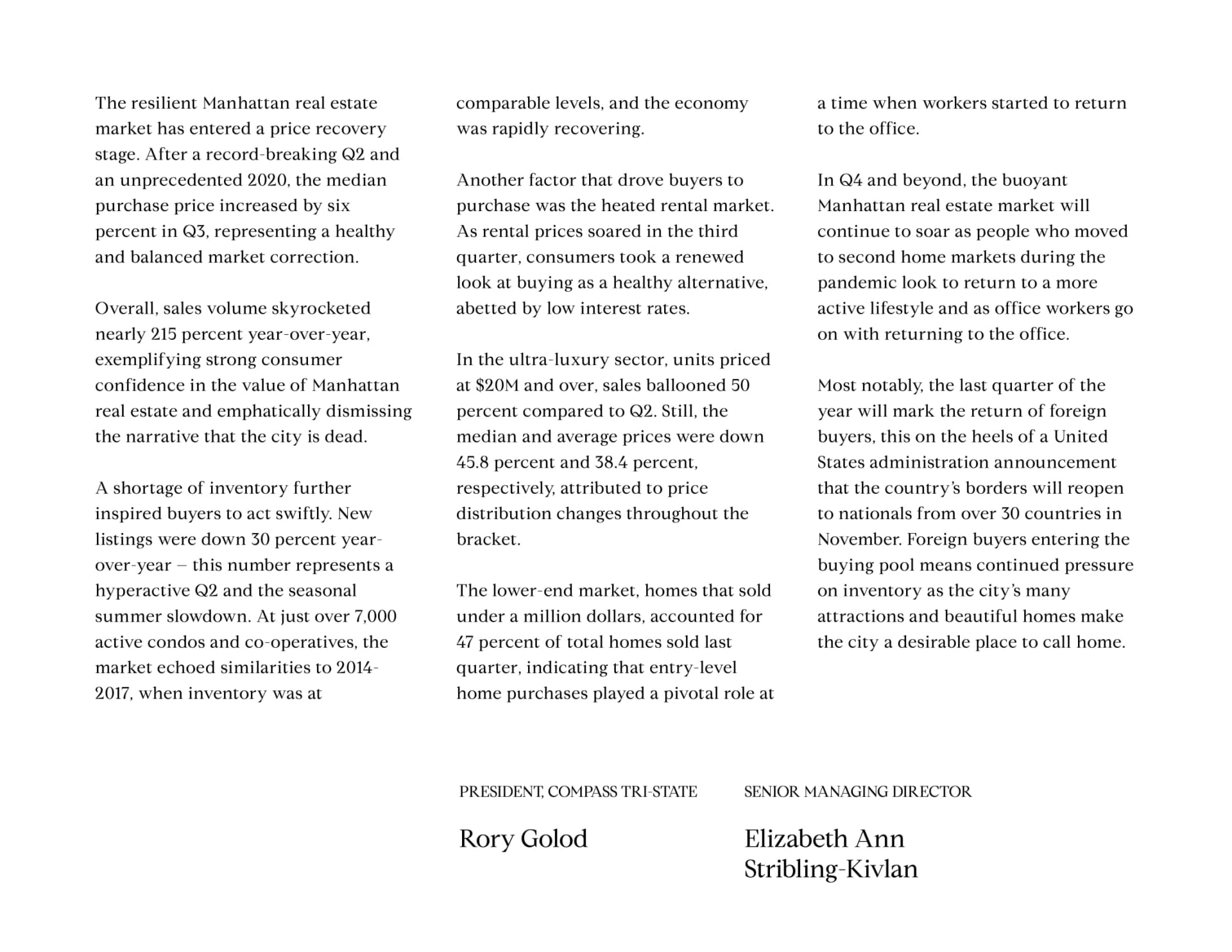 The resilient Manhattan real estate market has entered a price recovery stage. After a record-breaking Q2 and an unprecedented 2020, the median purchase price increased by six percent in Q3, representing a healthy and balanced market correction.

Overall, sales volume skyrocketed nearly 215 percent year-over-year, exemplifying strong consumer confidence in the value of Manhattan real estate and emphatically dismissing the narrative that the city is dead.

A shortage of inventory further inspired buyers to act swiftly. New listings were down 30 percent year-over-year – this number represents a hyperactive Q2 and the seasonal summer slowdown. At just over 7,000 active condos and co-operatives, the market echoed similarities to 2014-2017, when inventory was at comparable levels, and the economy was rapidly recovering.

Another factor that drove buyers to purchase was the heated rental market. As rental prices soared in the third quarter, consumers took a renewed look at buying as a healthy alternative, abetted by low interest rates.

In the ultra-luxury sector, units priced at $20M and over, sales ballooned 50 percent compared to Q2. Still, the median and average prices were down 45.8 percent and 38.4 percent, respectively, attributed to price distribution changes throughout the bracket.

The lower-end market, homes that sold under a million dollars, accounted for 47 percent of total homes sold last quarter, indicating that entry-level home purchases played a pivotal role at a time when workers started to return to the office.

In Q4 and beyond, the buoyant Manhattan real estate market will continue to soar as people who moved to second home markets during the pandemic look to return to a more active lifestyle and as office workers go on with returning to the office.

Most notably, the last quarter of the year will mark the return of foreign buyers, this on the heels of a United States administration announcement that the country's borders will reopen to nationals from over 30 countries in November. Foreign buyers entering the buying pool means continued pressure on inventory as the city's many attractions and beautiful homes make the city a desirable place to call home.

PRESIDENT, COMPASS TRI-STATE

Rory Golod

SENIOR MANAGING DIRECTOR

Elizabeth Ann Stribling-Kivlan